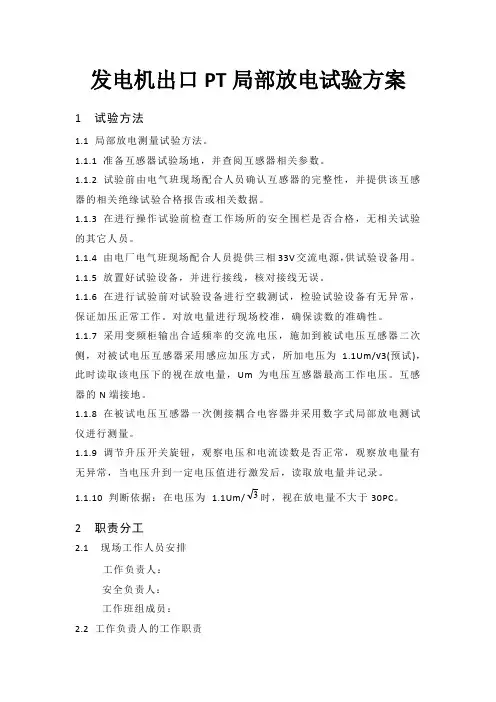 发电机出口 PT 局部放电试验方案

1 试验方法

1.1 局部放电测量试验方法。

1.1.1 准备互感器试验场地，并查阅互感器相关参数。

1.1.2 试验前由电气班现场配合人员确认互感器的完整性，并提供该互感器的相关绝缘试验合格报告或相关数据。

1.1.3 在进行操作试验前检查工作场所的安全围栏是否合格，无相关试验的其它人员。

1.1.4 由电厂电气班现场配合人员提供三相 33V 交流电源，供试验设备用。

1.1.5 放置好试验设备，并进行接线，核对接线无误。

1.1.6 在进行试验前对试验设备进行空载测试，检验试验设备有无异常，保证加压正常工作。对放电量进行现场校准，确保读数的准确性。

1.1.7 采用变频柜输出合适频率的交流电压，施加到被试电压互感器二次侧，对被试电压互感器采用感应加压方式，所加电压为 1.1Um/√3(预试)，此时读取该电压下的视在放电量，Um 为电压互感器最高工作电压。互感器的 N 端接地。

1.1.8 在被试电压互感器一次侧接耦合电容器并采用数字式局部放电测试仪进行测量。

1.1.9 调节升压开关旋钮，观察电压和电流读数是否正常，观察放电量有无异常，当电压升到一定电压值进行激发后，读取放电量并记录。

1.1.10 判断依据：在电压为 1.1Um/$\sqrt{3}$时，视在放电量不大于 30PC。

2 职责分工

2.1 现场工作人员安排

工作负责人：

安全负责人：

工作班组成员：

2.2 工作负责人的工作职责